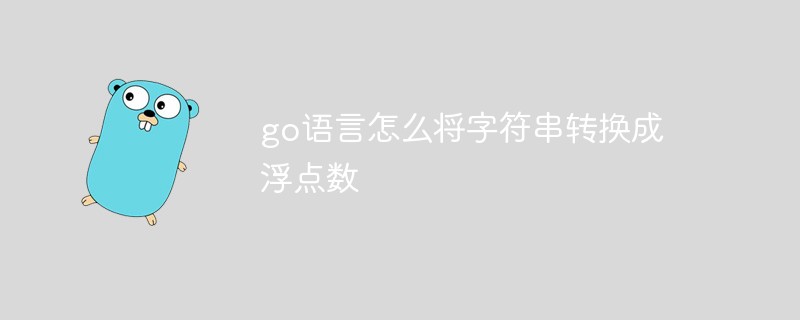 go语言怎么将字符串转换成浮点数